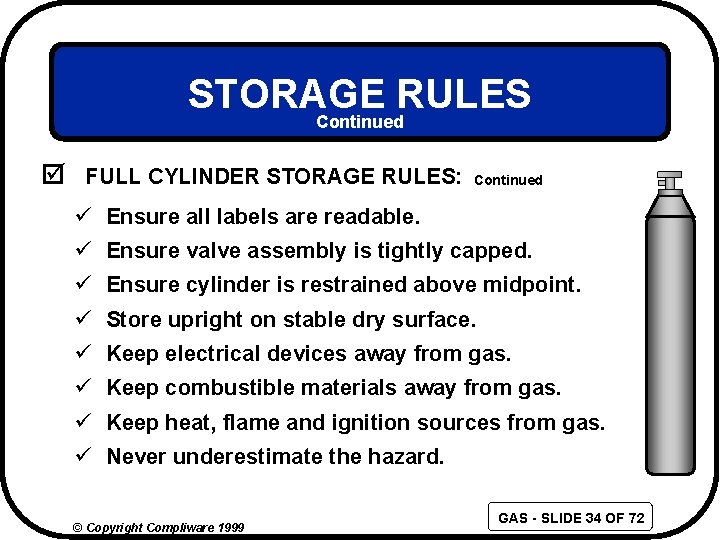 STORAGE RULES
Continued

☑ FULL CYLINDER STORAGE RULES: Continued

✓ Ensure all labels are readable.
✓ Ensure valve assembly is tightly capped.
✓ Ensure cylinder is restrained above midpoint.
✓ Store upright on stable dry surface.
✓ Keep electrical devices away from gas.
✓ Keep combustible materials away from gas.
✓ Keep heat, flame and ignition sources from gas.
✓ Never underestimate the hazard.

© Copyright Compliware 1999

GAS - SLIDE 34 OF 72